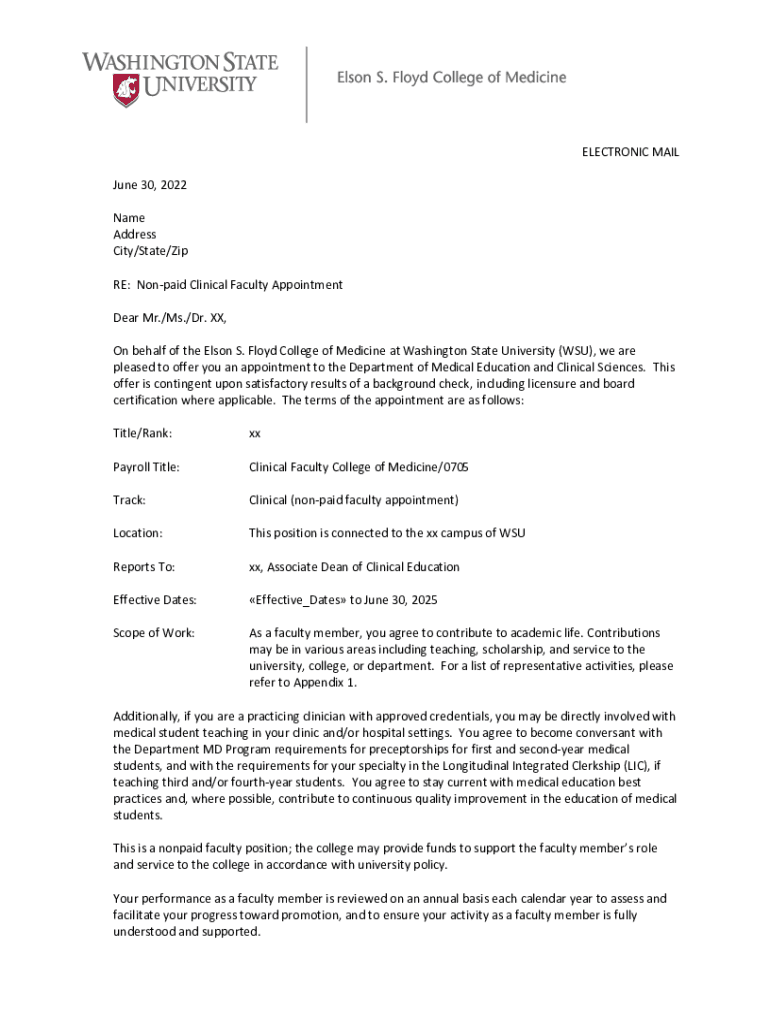 WASHINGTON STATE UNIVERSITY
Elson S. Floyd College of Medicine

ELECTRONIC MAIL

June 30, 2022

Name
Address
City/State/Zip

RE: Non-paid Clinical Faculty Appointment

Dear Mr./Ms./Dr. XX,

On behalf of the Elson S. Floyd College of Medicine at Washington State University (WSU), we are pleased to offer you an appointment to the Department of Medical Education and Clinical Sciences. This offer is contingent upon satisfactory results of a background check, including licensure and board certification where applicable. The terms of the appointment are as follows:

Title/Rank: xx

Payroll Title: Clinical Faculty College of Medicine/0705

Track: Clinical (non-paid faculty appointment)

Location: This position is connected to the xx campus of WSU

Reports To: xx, Associate Dean of Clinical Education

Effective Dates: «Effective_Dates» to June 30, 2025

Scope of Work: As a faculty member, you agree to contribute to academic life. Contributions may be in various areas including teaching, scholarship, and service to the university, college, or department. For a list of representative activities, please refer to Appendix 1.

Additionally, if you are a practicing clinician with approved credentials, you may be directly involved with medical student teaching in your clinic and/or hospital settings. You agree to become conversant with the Department MD Program requirements for preceptorships for first and second-year medical students, and with the requirements for your specialty in the Longitudinal Integrated Clerkship (LIC), if teaching third and/or fourth-year students. You agree to stay current with medical education best practices and, where possible, contribute to continuous quality improvement in the education of medical students.

This is a nonpaid faculty position; the college may provide funds to support the faculty member's role and service to the college in accordance with university policy.

Your performance as a faculty member is reviewed on an annual basis each calendar year to assess and facilitate your progress toward promotion, and to ensure your activity as a faculty member is fully understood and supported.